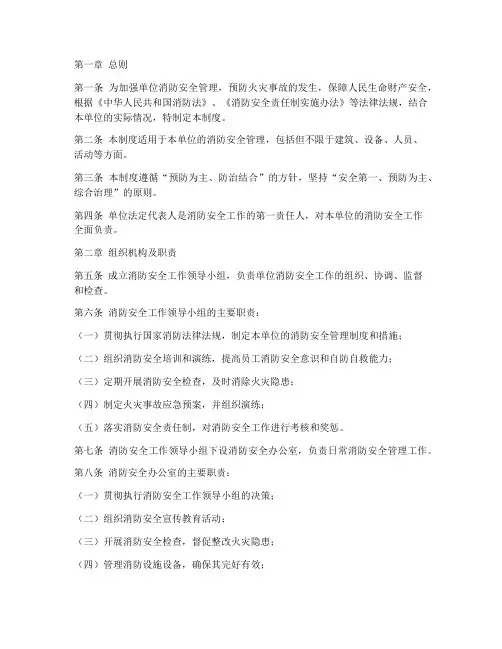 第一章 总则

第一条 为加强单位消防安全管理，预防火灾事故的发生，保障人民生命财产安全，根据《中华人民共和国消防法》、《消防安全责任制实施办法》等法律法规，结合本单位的实际情况，特制定本制度。

第二条 本制度适用于本单位的消防安全管理，包括但不限于建筑、设备、人员、活动等方面。

第三条 本制度遵循“预防为主、防治结合”的方针，坚持“安全第一、预防为主、综合治理”的原则。

第四条 单位法定代表人是消防安全工作的第一责任人，对本单位的消防安全工作全面负责。

第二章 组织机构及职责

第五条 成立消防安全工作领导小组，负责单位消防安全工作的组织、协调、监督和检查。

第六条 消防安全工作领导小组的主要职责：

（一）贯彻执行国家消防法律法规，制定本单位的消防安全管理制度和措施；

（二）组织消防安全培训和演练，提高员工消防安全意识和自防自救能力；

（三）定期开展消防安全检查，及时消除火灾隐患；

（四）制定火灾事故应急预案，并组织演练；

（五）落实消防安全责任制，对消防安全工作进行考核和奖惩。

第七条 消防安全工作领导小组下设消防安全办公室，负责日常消防安全管理工作。

第八条 消防安全办公室的主要职责：

（一）贯彻执行消防安全工作领导小组的决策；

（二）组织消防安全宣传教育活动；

（三）开展消防安全检查，督促整改火灾隐患；

（四）管理消防设施设备，确保其完好有效；